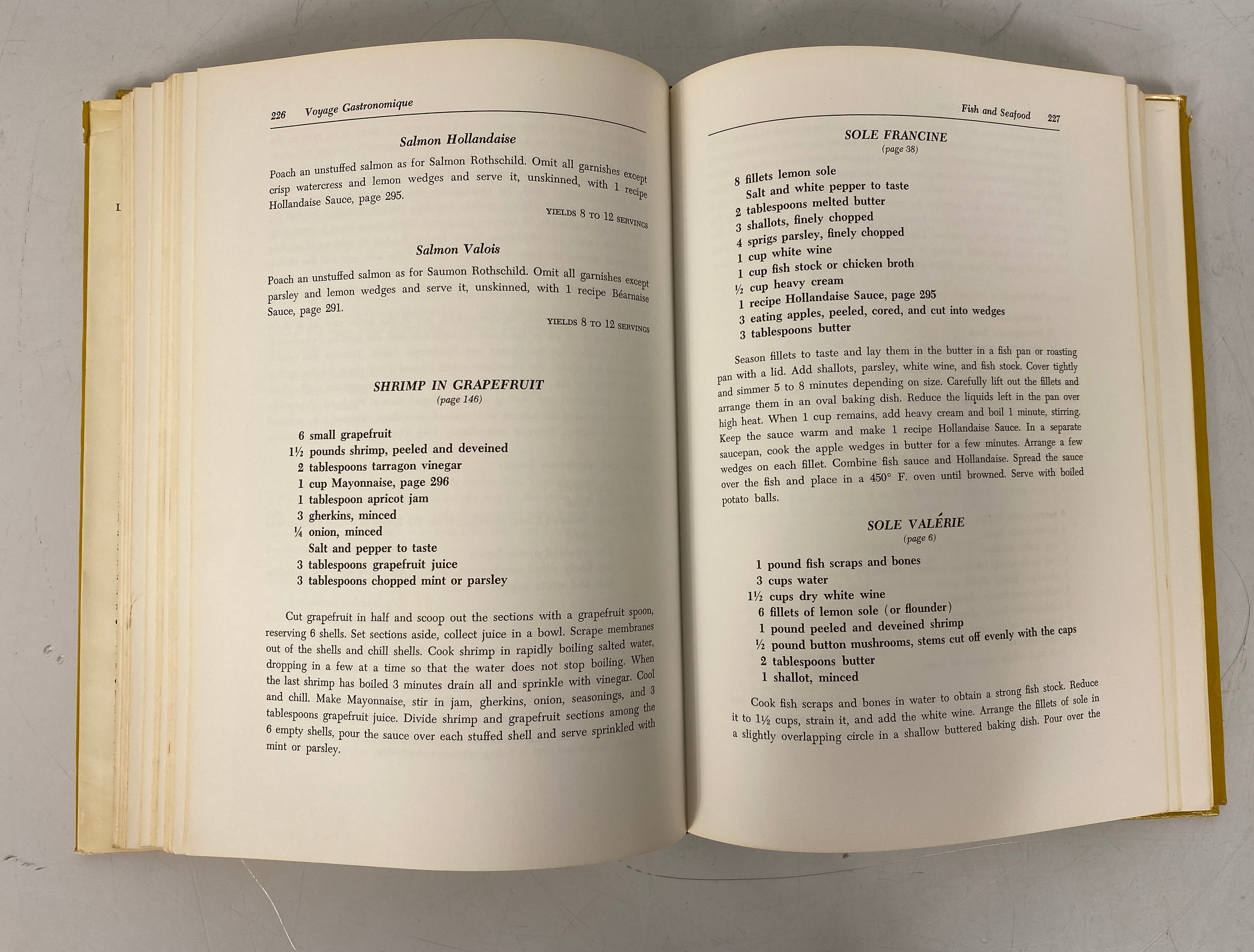 226 Voyage Gastronomique

Salmon Hollandaise

Poach an unstuffed salmon as for Salmon Rothschild. Omit all garnishes except crisp watercress and lemon wedges and serve it, unskinned, with 1 recipe Hollandaise Sauce, page 295.

YIELDS 8 TO 12 SERVINGS

Salmon Valois

Poach an unstuffed salmon as for Saumon Rothschild. Omit all garnishes except parsley and lemon wedges and serve it, unskinned, with 1 recipe Béarnaise Sauce, page 291.

YIELDS 8 TO 12 SERVINGS

SHRIMP IN GRAPEFRUIT
(page 146)

6 small grapefruit
1½ pounds shrimp, peeled and deveined
2 tablespoons tarragon vinegar
1 cup Mayonnaise, page 296
1 tablespoon apricot jam
3 gherkins, minced
¼ onion, minced
Salt and pepper to taste
3 tablespoons grapefruit juice
3 tablespoons chopped mint or parsley

Cut grapefruit in half and scoop out the sections with a grapefruit spoon, reserving 6 shells. Set sections aside, collect juice in a bowl. Scrape membranes out of the shells and chill shells. Cook shrimp in rapidly boiling salted water, dropping in a few at a time so that the water does not stop boiling. When the last shrimp has boiled 3 minutes drain all and sprinkle with vinegar. Cool and chill. Make Mayonnaise, stir in jam, gherkins, onion, seasonings, and 3 tablespoons grapefruit juice. Divide shrimp and grapefruit sections among the 6 empty shells, pour the sauce over each stuffed shell and serve sprinkled with mint or parsley.

Fish and Seafood 227

SOLE FRANCINE
(page 38)

8 fillets lemon sole
Salt and white pepper to taste
2 tablespoons melted butter
3 shallots, finely chopped
4 sprigs parsley, finely chopped
1 cup white wine
1 cup fish stock or chicken broth
½ cup heavy cream
1 recipe Hollandaise Sauce, page 295
3 eating apples, peeled, cored, and cut into wedges
3 tablespoons butter

Season fillets to taste and lay them in the butter in a fish pan or roasting pan with a lid. Add shallots, parsley, white wine, and fish stock. Cover tightly and simmer 5 to 8 minutes depending on size. Carefully lift out the fillets and arrange them in an oval baking dish. Reduce the liquids left in the pan over high heat. When 1 cup remains, add heavy cream and boil 1 minute, stirring. Keep the sauce warm and make 1 recipe Hollandaise Sauce. In a separate saucepan, cook the apple wedges in butter for a few minutes. Arrange a few wedges on each fillet. Combine fish sauce and Hollandaise. Spread the sauce over the fish and place in a 450° F. oven until browned. Serve with boiled potato balls.

SOLE VALÉRIE
(page 6)

1 pound fish scraps and bones
3 cups water
1½ cups dry white wine
6 fillets of lemon sole (or flounder)
1 pound peeled and deveined shrimp
½ pound button mushrooms, stems cut off evenly with the caps
2 tablespoons butter
1 shallot, minced

Cook fish scraps and bones in water to obtain a strong fish stock. Reduce it to 1½ cups, strain it, and add the white wine. Arrange the fillets of sole in a slightly overlapping circle in a shallow buttered baking dish. Pour over the